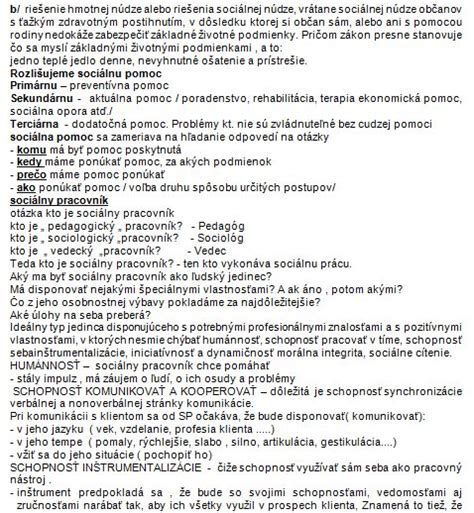 b/ riešenie hmotnej núdze alebo riešenia sociálnej núdze, vrátane sociálnej núdze občanov s ťažkým zdravotným postihnutím, v dôsledku ktorej si občan sám, alebo ani s pomocou rodiny nedokáže zabezpečiť základné životné podmienky. Pričom zákon presne stanovuje čo sa myslí základnými životnými podmienkami , a to:
jedno teplé jedlo denne, nevyhnutné ošatenie a prístrešie.
Rozlišujeme sociálnu pomoc
Primárnu – preventívna pomoc
Sekundárnu - aktuálna pomoc / poradenstvo, rehabilitácia, terapia ekonomická pomoc, sociálna opora atď./
Terciárna - dodatočná pomoc. Problémy kt. nie sú zvládnuteľné bez cudzej pomoci
sociálna pomoc sa zameriava na hľadanie odpovedí na otázky
- komu má byť pomoc poskytnutá
- kedy máme ponúkať pomoc, za akých podmienok
- prečo máme pomoc ponúkať
- ako ponúkať pomoc / voľba druhu spôsobu určitých postupov/
sociálny pracovník
otázka kto je sociálny pracovník
kto je „ pedagogický „ pracovník? - Pedagóg
kto je „ sociologický „pracovník? - Sociológ
kto je „ vedecký „pracovník? - Vedec
Teda kto je sociálny pracovník? - ten kto vykonáva sociálnu prácu.
Aký ma byť sociálny pracovník ako ľudský jedinec?
Má disponovať nejakými špeciálnymi vlastnosťami? A ak áno , potom akými?
Čo z jeho osobnostnej výbavy pokladáme za najdôležitejšie?
Aké úlohy na seba preberá?
Ideálny typ jedinca disponujúceho s potrebnými profesionálnymi znalosťami a s pozitívnymi vlastnosťami, v ktorých nesmie chýbať humánnosť, schopnosť pracovať v tíme, schopnosť sebainštrumentalizácie, iniciatívnosť a dynamičnosť morálna integrita, sociálne cítenie.
HUMÁNNOSŤ – sociálny pracovník chce pomáhať
- stály impulz , má záujem o ľudí, o ich osudy a problémy
SCHOPNOSŤ KOMUNIKOVAŤ A KOOPEROVAŤ – dôležitá je schopnosť synchronizácie verbálnej a nonoverbálnej stránky komunikácie.
Pri komunikácii s klientom sa od SP očakáva, že bude disponovať( komunikovať):
- v jeho jazyku ( vek, vzdelanie, profesia klienta .....)
- v jeho tempe ( pomaly, rýchlejšie, slabo , silno, artikulácia, gestikulácia....)
- vžiť sa do jeho situácie ( pochopiť ho)
SCHOPNOSŤ INŠTRUMENTALIZÁCIE - čiže schopnosť využívať sám seba ako pracovný nástroj .
- inštrument predpokladá sa , že bude so svojimi schopnosťami, vedomosťami aj zručnosťami narábať tak, aby ich všetky využil v prospech klienta, Znamená to tiež, že